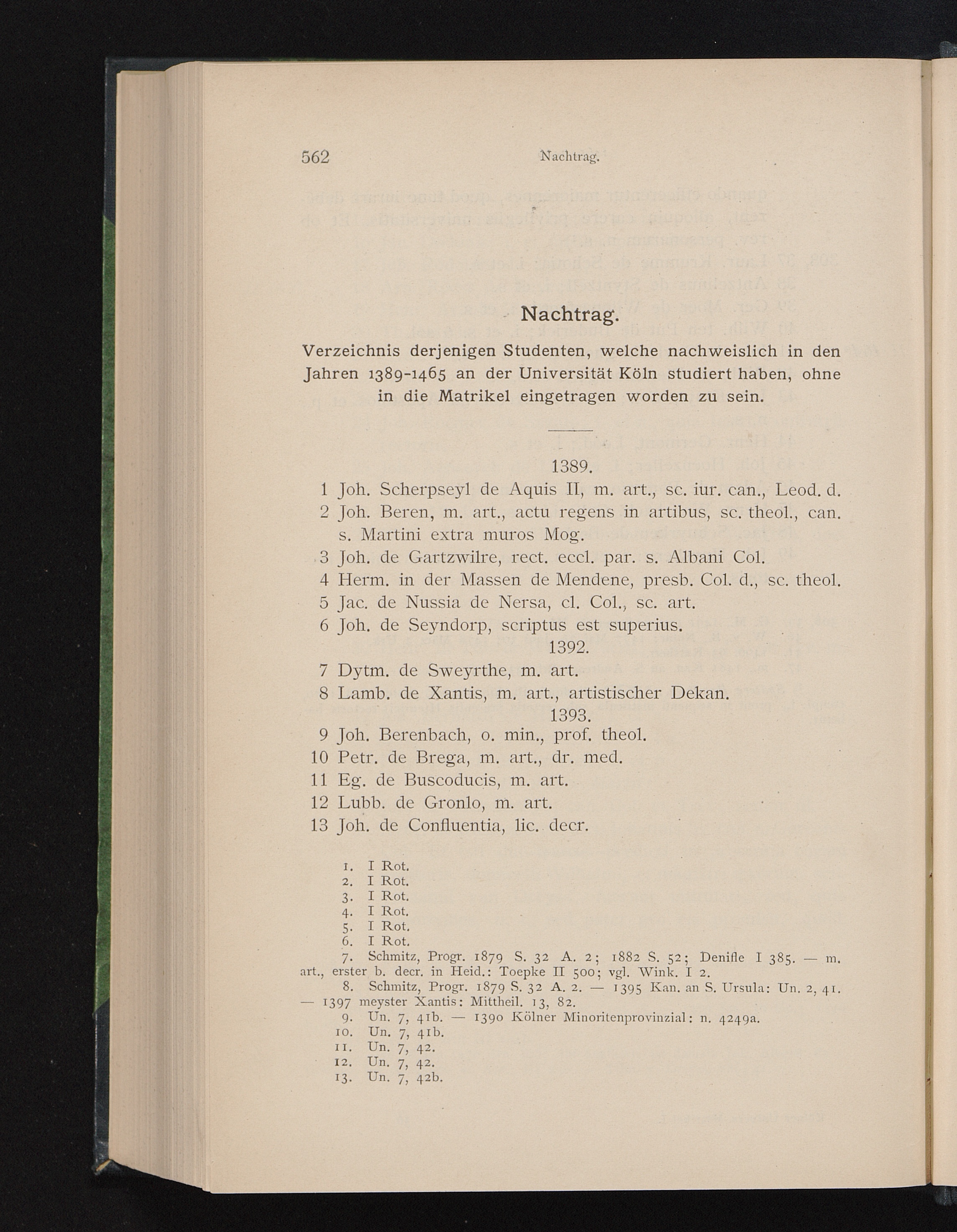 562 Nachtrag.

Nachtrag.

Verzeichnis derjenigen Studenten, welche nachweislich in den Jahren 1389-1465 an der Universität Köln studiert haben, ohne in die Matrikel eingetragen worden zu sein.

1389.

1 Joh. Scherpseyl de Aquis II, m. art., sc. iur. can., Leod. d.
2 Joh. Beren, m. art., actu regens in artibus, sc. theol., can. s. Martini extra muros Mog.
3 Joh. de Gartzwilre, rect. eccl. par. s. Albani Col.
4 Herm. in der Massen de Mendene, presb. Col. d., sc. theol.
5 Jac. de Nussia de Nersa, cl. Col., sc. art.
6 Joh. de Seyndorp, scriptus est superius.

1392.

7 Dytm. de Sweyrthe, m. art.
8 Lamb. de Xantis, m. art., artistischer Dekan.

1393.

9 Joh. Berenbach, o. min., prof. theol.
10 Petr. de Brega, m. art., dr. med.
11 Eg. de Buscoducis, m. art.
12 Lubb. de Gronlo, m. art.
13 Joh. de Confluentia, lic. decr.

1. I Rot.
2. I Rot.
3. I Rot.
4. I Rot.
5. I Rot.
6. I Rot.
7. Schmitz, Progr. 1879 S. 32 A. 2; 1882 S. 52; Denifle I 385. — m. art., erster b. decr. in Heid.: Toepke II 500; vgl. Wink. I 2.
8. Schmitz, Progr. 1879 S. 32 A. 2. — 1395 Kan. an S. Ursula: Un. 2, 41. — 1397 meyster Xantis: Mittheil. 13, 82.
9. Un. 7, 41b. — 1390 Kölner Minoritenprovinzial: n. 4249a.
10. Un. 7, 41b.
11. Un. 7, 42.
12. Un. 7, 42.
13. Un. 7, 42b.